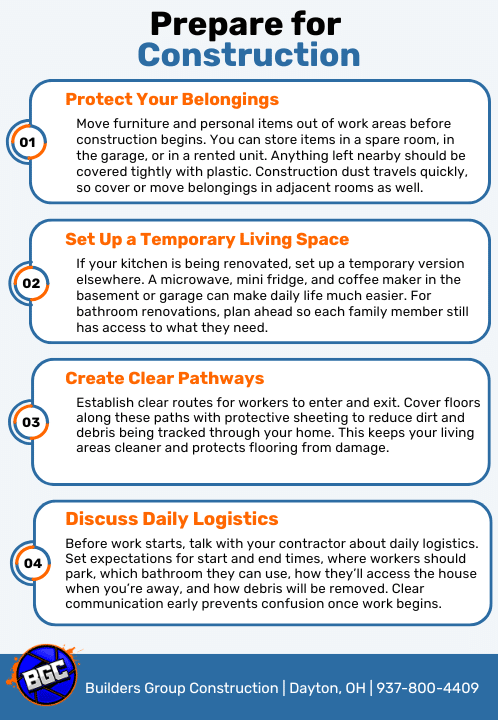 Prepare for Construction

01

Protect Your Belongings

Move furniture and personal items out of work areas before construction begins. You can store items in a spare room, in the garage, or in a rented unit. Anything left nearby should be covered tightly with plastic. Construction dust travels quickly, so cover or move belongings in adjacent rooms as well.

02

Set Up a Temporary Living Space

If your kitchen is being renovated, set up a temporary version elsewhere. A microwave, mini fridge, and coffee maker in the basement or garage can make daily life much easier. For bathroom renovations, plan ahead so each family member still has access to what they need.

03

Create Clear Pathways

Establish clear routes for workers to enter and exit. Cover floors along these paths with protective sheeting to reduce dirt and debris being tracked through your home. This keeps your living areas cleaner and protects flooring from damage.

04

Discuss Daily Logistics

Before work starts, talk with your contractor about daily logistics. Set expectations for start and end times, where workers should park, which bathroom they can use, how they'll access the house when you're away, and how debris will be removed. Clear communication early prevents confusion once work begins.

BGC

Builders Group Construction | Dayton, OH | 937-800-4409